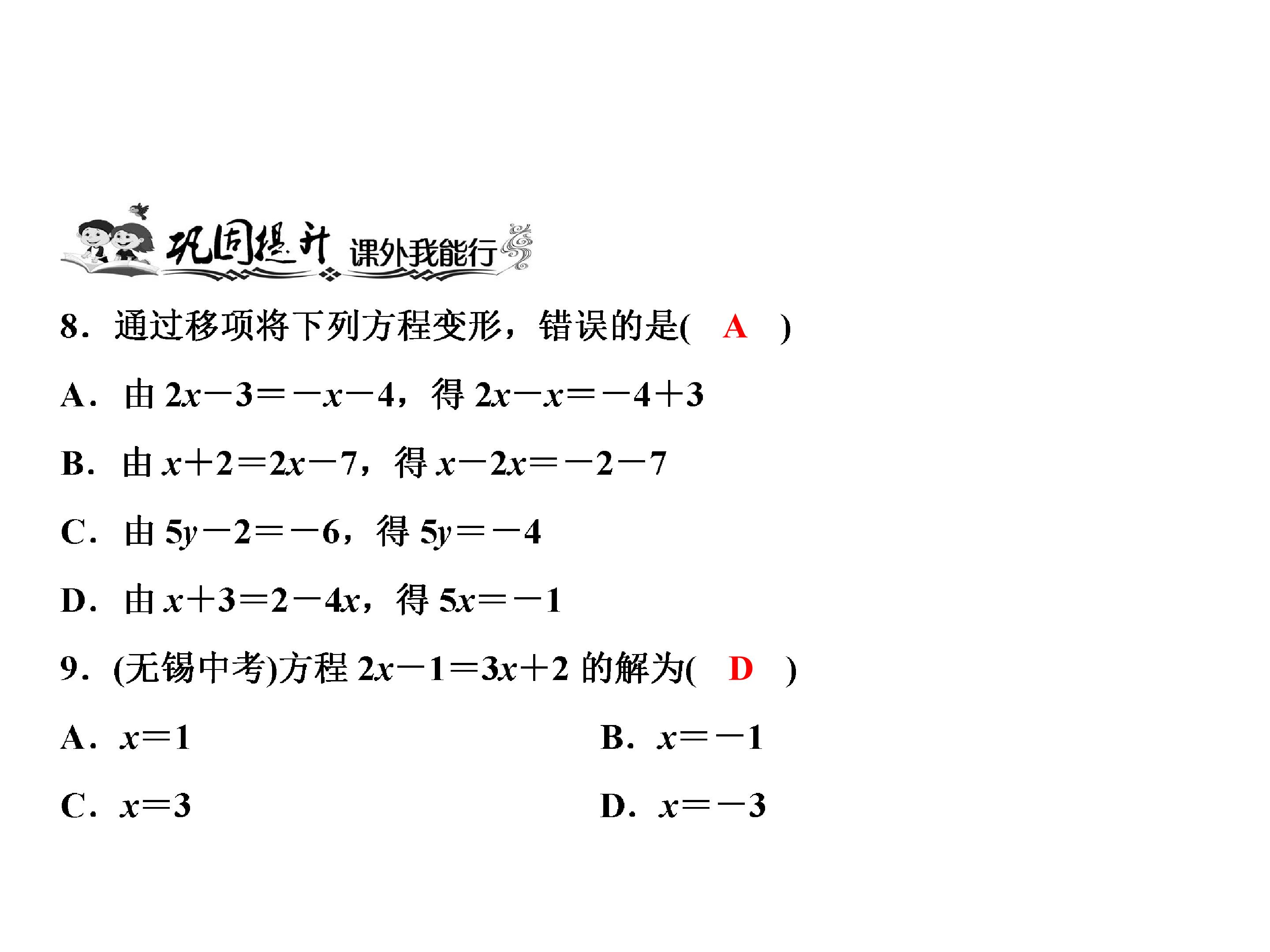 巩固提升 课外我能行

8.通过移项将下列方程变形，错误的是( A )

A.由$2x-3=-x-4$，得$2x-x=-4+3$

B.由$x+2=2x-7$，得$x-2x=-2-7$

C.由$5y-2=-6$，得$5y=-4$

D.由$x+3=2-4x$，得$5x=-1$

9.(无锡中考)方程$2x-1=3x+2$的解为( D )

A.$x=1$ B.$x=-1$

C.$x=3$ D.$x=-3$